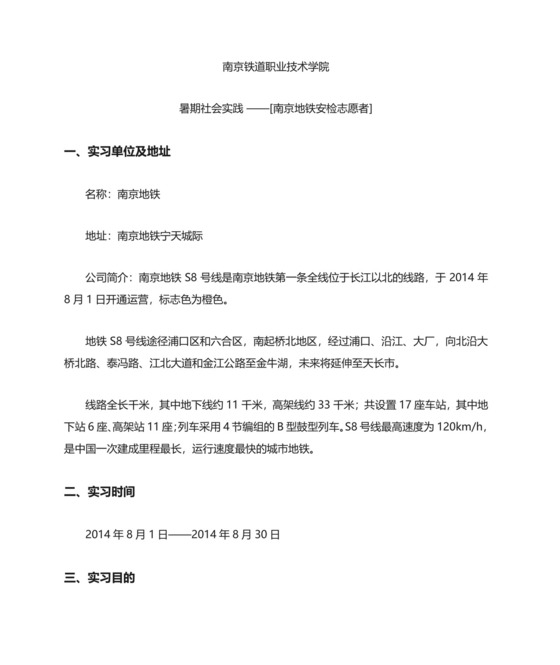 南京铁道职业技术学院

暑期社会实践 ——[南京地铁安检志愿者]

一、实习单位及地址

名称：南京地铁

地址：南京地铁宁天城际

公司简介：南京地铁 S8 号线是南京地铁第一条全线位于长江以北的线路，于 2014 年 8 月 1 日开通运营，标志色为橙色。

地铁 S8 号线途径浦口区和六合区，南起桥北地区，经过浦口、沿江、大厂，向北沿大桥北路、泰冯路、江北大道和金江公路至金牛湖，未来将延伸至天长市。

线路全长千米，其中地下线约 11 千米，高架线约 33 千米；共设置 17 座车站，其中地下站 6 座、高架站 11 座;列车采用 4 节编组的 B 型鼓型列车。S8 号线最高速度为 120km/h，是中国一次建成里程最长，运行速度最快的城市地铁。

二、实习时间

2014 年 8 月 1 日——2014 年 8 月 30 日

三、实习目的